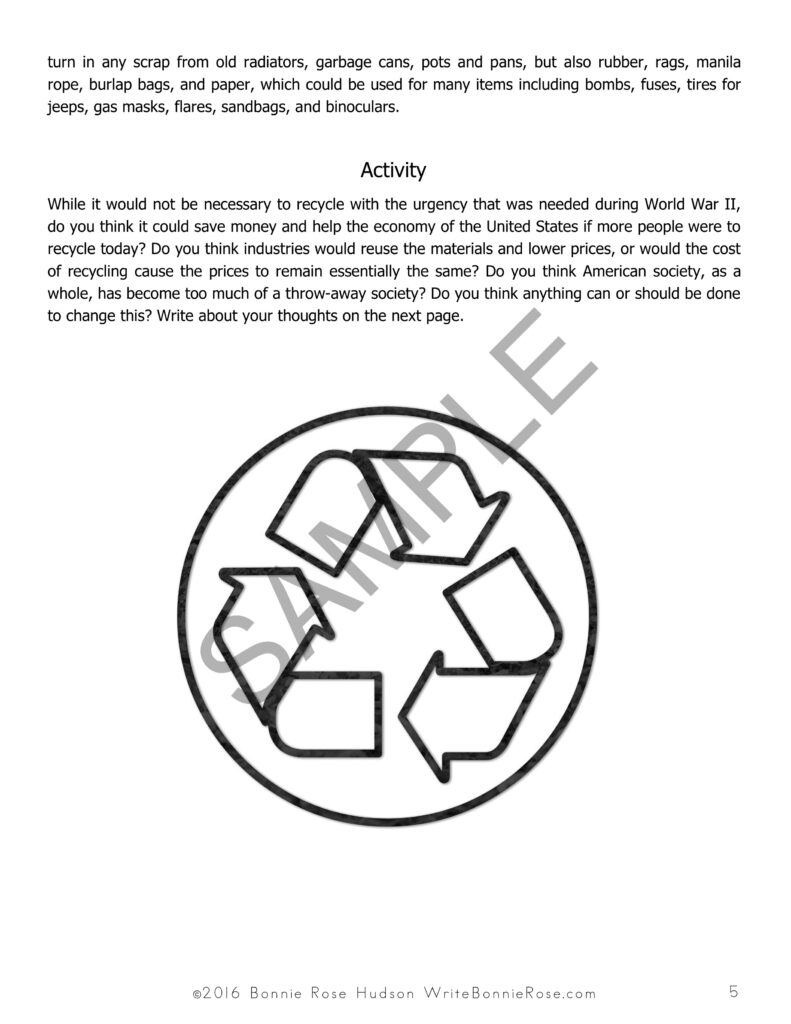 turn in any scrap from old radiators, garbage cans, pots and pans, but also rubber, rags, manila rope, burlap bags, and paper, which could be used for many items including bombs, fuses, tires for jeeps, gas masks, flares, sandbags, and binoculars.

Activity

While it would not be necessary to recycle with the urgency that was needed during World War II, do you think it could save money and help the economy of the United States if more people were to recycle today? Do you think industries would reuse the materials and lower prices, or would the cost of recycling cause the prices to remain essentially the same? Do you think American society, as a whole, has become too much of a throw-away society? Do you think anything can or should be done to change this? Write about your thoughts on the next page.

SAMPLE

©2016 Bonnie Rose Hudson WriteBonnieRose.com

5